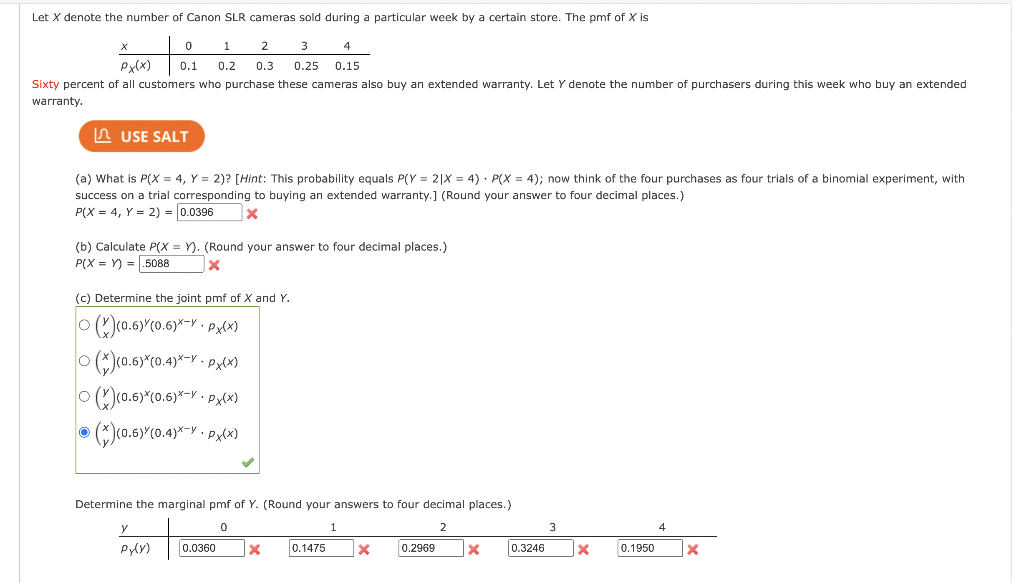 Let $X$ denote the number of Canon SLR cameras sold during a particular week by a certain store. The pmf of $X$ is

| $x$ | 0 | 1 | 2 | 3 | 4 |
|---|---|---|---|---|---|
| $p_X(x)$ | 0.1 | 0.2 | 0.3 | 0.25 | 0.15 |

Sixty percent of all customers who purchase these cameras also buy an extended warranty. Let $Y$ denote the number of purchasers during this week who buy an extended warranty.

USE SALT

(a) What is $P(X = 4, Y = 2)$? [Hint: This probability equals $P(Y = 2|X = 4) \cdot P(X = 4)$; now think of the four purchases as four trials of a binomial experiment, with success on a trial corresponding to buying an extended warranty.] (Round your answer to four decimal places.)
$P(X = 4, Y = 2) =$ 0.0396

(b) Calculate $P(X = Y)$. (Round your answer to four decimal places.)
$P(X = Y) =$ .5088

(c) Determine the joint pmf of $X$ and $Y$.
$\binom{y}{x}(0.6)^y(0.6)^{x-y} \cdot p_X(x)$
$\binom{x}{y}(0.6)^x(0.4)^{x-y} \cdot p_X(x)$
$\binom{y}{x}(0.6)^x(0.6)^{x-y} \cdot p_X(x)$
$\binom{x}{y}(0.6)^y(0.4)^{x-y} \cdot p_X(x)$

Determine the marginal pmf of $Y$. (Round your answers to four decimal places.)

| $y$ | 0 | 1 | 2 | 3 | 4 |
|---|---|---|---|---|---|
| $p_Y(y)$ | 0.0360 | 0.1475 | 0.2969 | 0.3246 | 0.1950 |